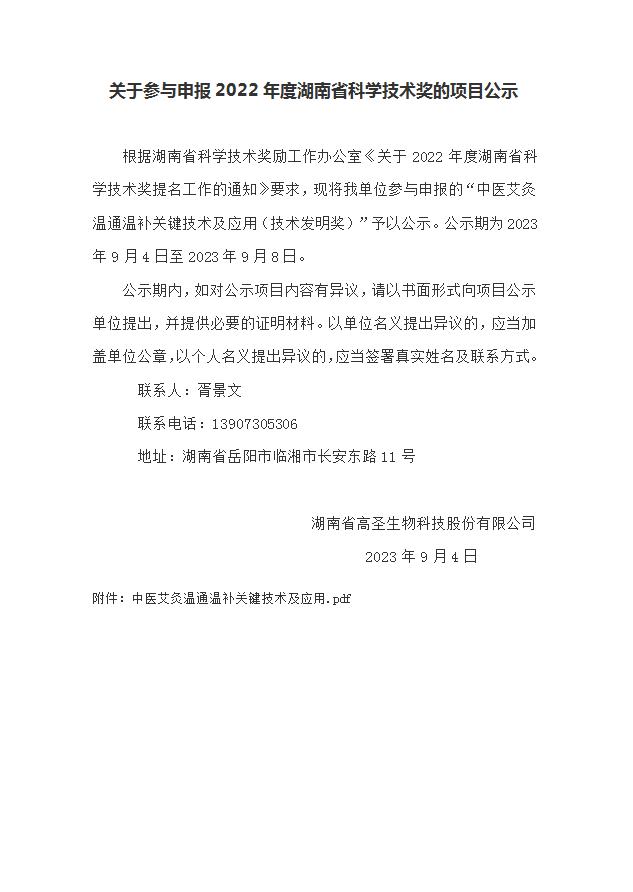 关于参与申报 2022 年度湖南省科学技术奖的项目公示

根据湖南省科学技术奖励工作办公室《关于 2022 年度湖南省科学技术奖提名工作的通知》要求，现将我单位参与申报的“中医艾灸温通温补关键技术及应用（技术发明奖）”予以公示。公示期为 2023 年 9 月 4 日至 2023 年 9 月 8 日。

公示期内，如对公示项目内容有异议，请以书面形式向项目公示单位提出，并提供必要的证明材料。以单位名义提出异议的，应当加盖单位公章，以个人名义提出异议的，应当签署真实姓名及联系方式。

联系人：胥景文

联系电话：13907305306

地址：湖南省岳阳市临湘市长安东路 11 号

湖南省高圣生物科技股份有限公司

2023 年 9 月 4 日

附件：中医艾灸温通温补关键技术及应用.pdf